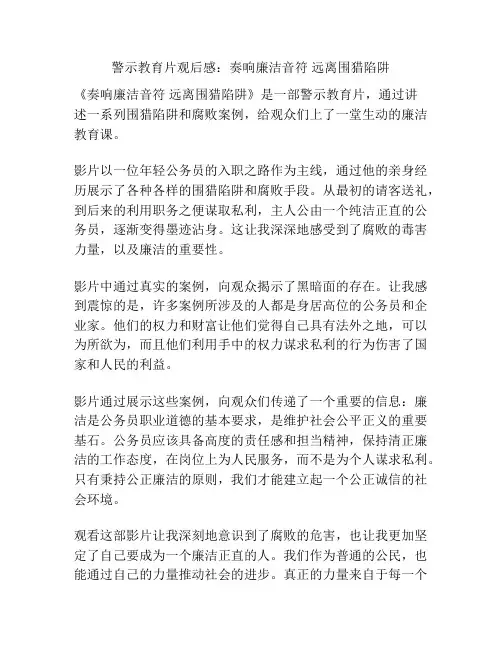 警示教育片观后感：奏响廉洁音符 远离围猎陷阱

《奏响廉洁音符 远离围猎陷阱》是一部警示教育片，通过讲述一系列围猎陷阱和腐败案例，给观众们上了一堂生动的廉洁教育课。

影片以一位年轻公务员的入职之路作为主线，通过他的亲身经历展示了各种各样的围猎陷阱和腐败手段。从最初的请客送礼，到后来的利用职务之便谋取私利，主人公由一个纯洁正直的公务员，逐渐变得墨迹沾身。这让我深深地感受到了腐败的毒害力量，以及廉洁的重要性。

影片中通过真实的案例，向观众揭示了黑暗面的存在。让我感到震惊的是，许多案例所涉及的人都是身居高位的公务员和企业家。他们的权力和财富让他们觉得自己具有法外之地，可以为所欲为，而且他们利用手中的权力谋求私利的行为伤害了国家和人民的利益。

影片通过展示这些案例，向观众们传递了一个重要的信息：廉洁是公务员职业道德的基本要求，是维护社会公平正义的重要基石。公务员应该具备高度的责任感和担当精神，保持清正廉洁的工作态度，在岗位上为人民服务，而不是为个人谋求私利。只有秉持公正廉洁的原则，我们才能建立起一个公正诚信的社会环境。

观看这部影片让我深刻地意识到了腐败的危害，也让我更加坚定了自己要成为一个廉洁正直的人。我们作为普通的公民，也能通过自己的力量推动社会的进步。真正的力量来自于每一个